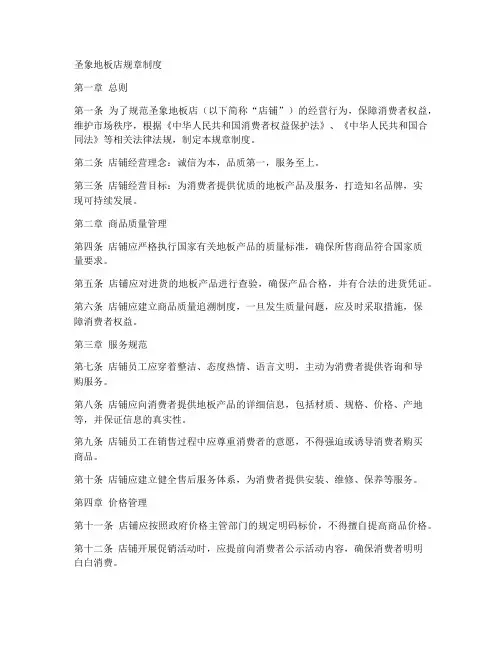 圣象地板店规章制度

第一章 总则

第一条 为了规范圣象地板店（以下简称“店铺”）的经营行为，保障消费者权益，维护市场秩序，根据《中华人民共和国消费者权益保护法》、《中华人民共和国合同法》等相关法律法规，制定本规章制度。

第二条 店铺经营理念：诚信为本，品质第一，服务至上。

第三条 店铺经营目标：为消费者提供优质的地板产品及服务，打造知名品牌，实现可持续发展。

第二章 商品质量管理

第四条 店铺应严格执行国家有关地板产品的质量标准，确保所售商品符合国家质量要求。

第五条 店铺应对进货的地板产品进行查验，确保产品合格，并有合法的进货凭证。

第六条 店铺应建立商品质量追溯制度，一旦发生质量问题，应及时采取措施，保障消费者权益。

第三章 服务规范

第七条 店铺员工应穿着整洁、态度热情、语言文明，主动为消费者提供咨询和导购服务。

第八条 店铺应向消费者提供地板产品的详细信息，包括材质、规格、价格、产地等，并保证信息的真实性。

第九条 店铺员工在销售过程中应尊重消费者的意愿，不得强迫或诱导消费者购买商品。

第十条 店铺应建立健全售后服务体系，为消费者提供安装、维修、保养等服务。

第四章 价格管理

第十一条 店铺应按照政府价格主管部门的规定明码标价，不得擅自提高商品价格。

第十二条 店铺开展促销活动时，应提前向消费者公示活动内容，确保消费者明明白白消费。